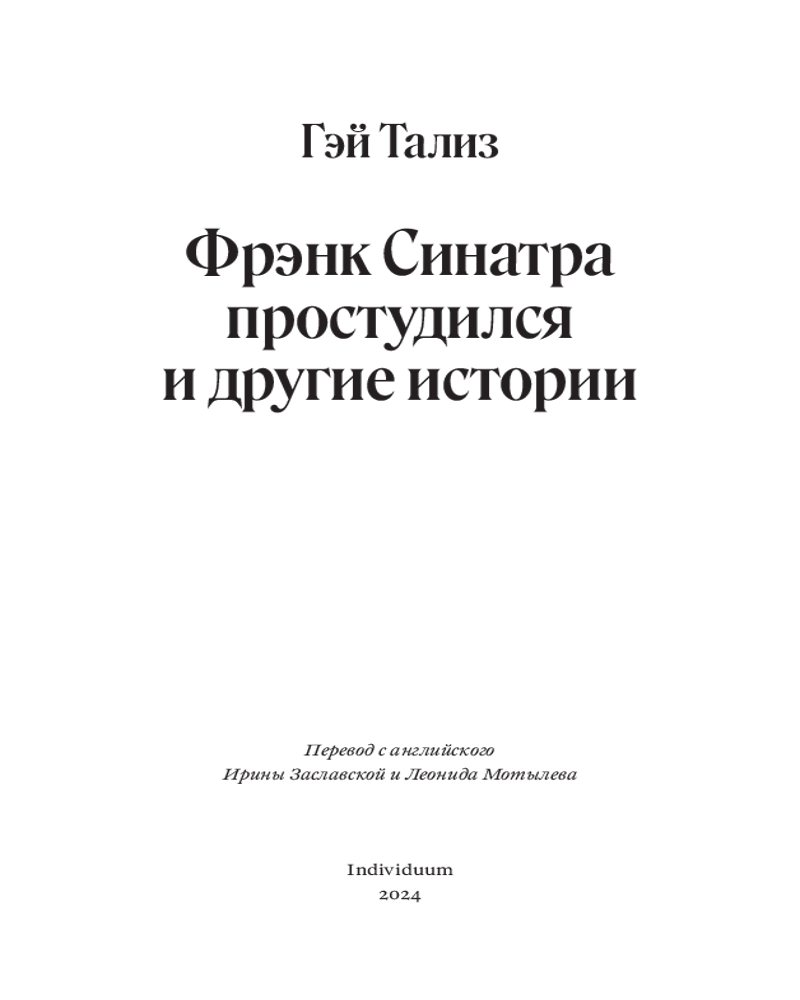 Гэй Тализ

Фрэнк Синатра
простудился
и другие истории

Перевод с английского
Ирины Заславской и Леонида Мотылева

Individuum
2024